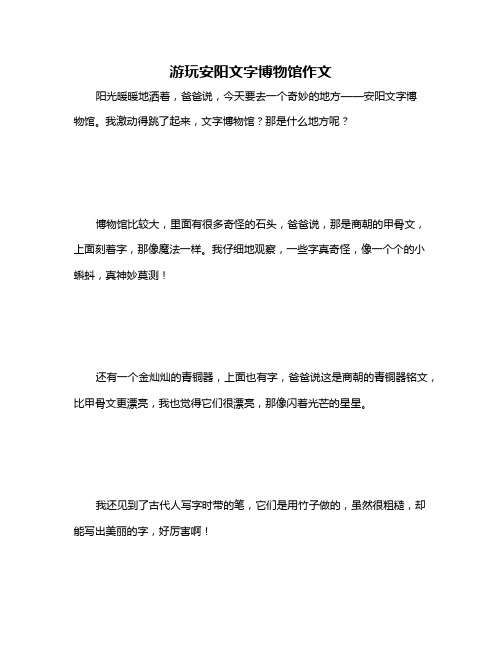 游玩安阳文字博物馆作文

阳光暖暖地洒着，爸爸说，今天要去一个奇妙的地方——安阳文字博物馆。我激动得跳了起来，文字博物馆？那是什么地方呢？

博物馆比较大，里面有很多奇怪的石头，爸爸说，那是商朝的甲骨文，上面刻着字，那像魔法一样。我仔细地观察，一些字真奇怪，像一个个的小蝌蚪，真神妙莫测！

还有一个金灿灿的青铜器，上面也有字，爸爸说这是商朝的青铜器铭文，比甲骨文更漂亮，我也觉得它们很漂亮，那像闪着光芒的星星。

我还见到了古代人写字时带的笔，它们是用竹子做的，虽然很粗糙，却能写出美丽的字，好厉害啊！